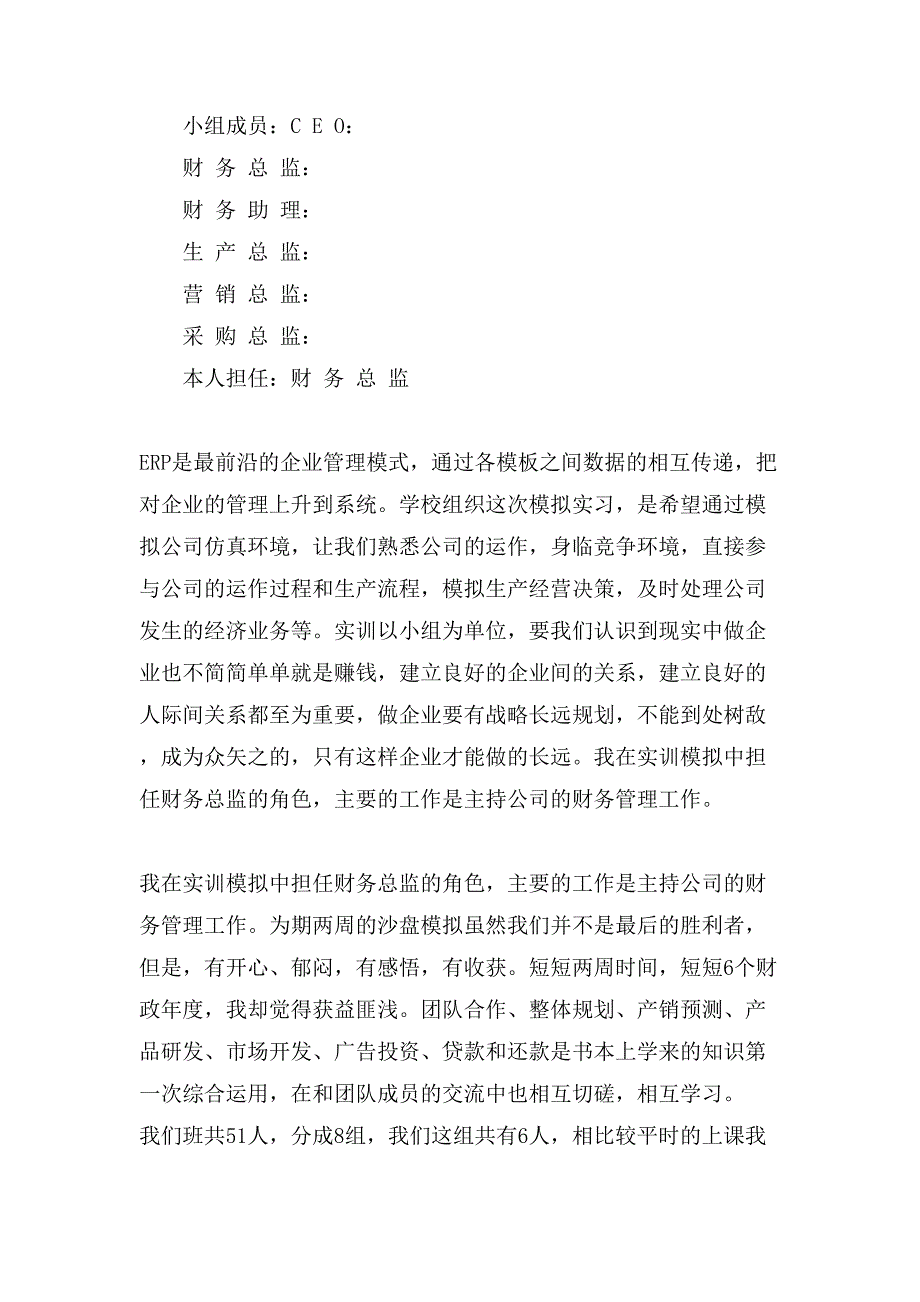 小组成员：C E O：

财 务 总 监：

财 务 助 理：

生 产 总 监：

营 销 总 监：

采 购 总 监：

本人担任：财 务 总 监

ERP是最前沿的企业管理模式，通过各模板之间数据的相互传递，把对企业的管理上升到系统。学校组织这次模拟实习，是希望通过模拟公司仿真环境，让我们熟悉公司的运作，身临竞争环境，直接参与公司的运作过程和生产流程，模拟生产经营决策，及时处理公司发生的经济业务等。实训以小组为单位，要我们认识到现实中做企业也不简简单单就是赚钱，建立良好的企业间的关系，建立良好的人际间关系都至为重要，做企业要有战略长远规划，不能到处树敌，成为众矢之的，只有这样企业才能做的长远。我在实训模拟中担任财务总监的角色，主要的工作是主持公司的财务管理工作。

我在实训模拟中担任财务总监的角色，主要的工作是主持公司的财务管理工作。为期两周的沙盘模拟虽然我们并不是最后的胜利者，但是，有开心、郁闷，有感悟，有收获。短短两周时间，短短6个财政年度，我却觉得获益匪浅。团队合作、整体规划、产销预测、产品研发、市场开发、广告投资、贷款和还款是书本上学来的知识第一次综合运用，在和团队成员的交流中也相互切磋，相互学习。
我们班共51人，分成8组，我们这组共有6人，相比较平时的上课我